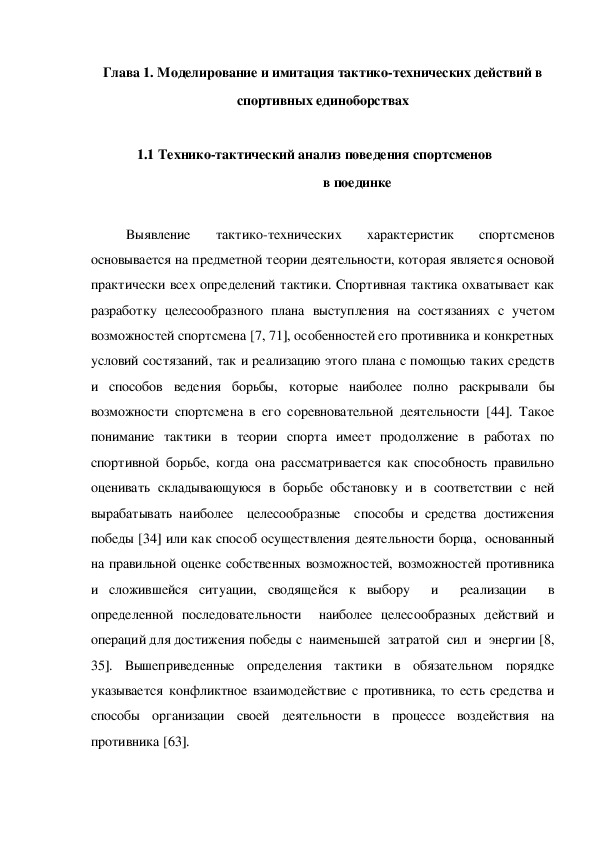 Глава 1. Моделирование и имитация тактико-технических действий в спортивных единоборствах

1.1 Технико-тактический анализ поведения спортсменов в поединке

Выявление тактико-технических характеристик спортсменов основывается на предметной теории деятельности, которая является основой практически всех определений тактики. Спортивная тактика охватывает как разработку целесообразного плана выступления на состязаниях с учетом возможностей спортсмена [7, 71], особенностей его противника и конкретных условий состязаний, так и реализацию этого плана с помощью таких средств и способов ведения борьбы, которые наиболее полно раскрывали бы возможности спортсмена в его соревновательной деятельности [44]. Такое понимание тактики в теории спорта имеет продолжение в работах по спортивной борьбе, когда она рассматривается как способность правильно оценивать складывающуюся в борьбе обстановку и в соответствии с ней вырабатывать наиболее целесообразные способы и средства достижения победы [34] или как способ осуществления деятельности борца, основанный на правильной оценке собственных возможностей, возможностей противника и сложившейся ситуации, сводящейся к выбору и реализации в определенной последовательности наиболее целесообразных действий и операций для достижения победы с наименьшей затратой сил и энергии [8, 35]. Вышеприведенные определения тактики в обязательном порядке указывается конфликтное взаимодействие с противника, то есть средства и способы организации своей деятельности в процессе воздействия на противника [63].